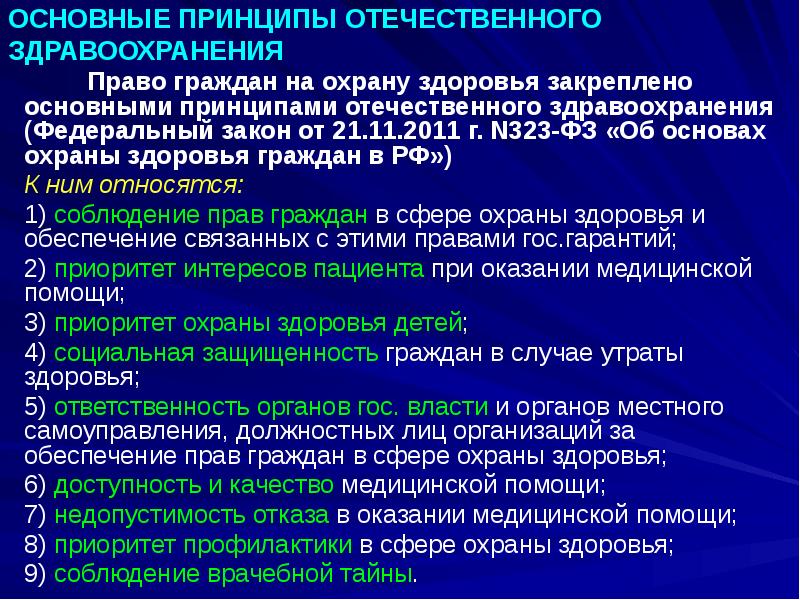 ОСНОВНЫЕ ПРИНЦИПЫ ОТЕЧЕСТВЕННОГО ЗДРАВООХРАНЕНИЯ

Право граждан на охрану здоровья закреплено основными принципами отечественного здравоохранения (Федеральный закон от 21.11.2011 г. N323-ФЗ «Об основах охраны здоровья граждан в РФ»)

К ним относятся:

1) соблюдение прав граждан в сфере охраны здоровья и обеспечение связанных с этими правами гос.гарантий;

2) приоритет интересов пациента при оказании медицинской помощи;

3) приоритет охраны здоровья детей;

4) социальная защищенность граждан в случае утраты здоровья;

5) ответственность органов гос. власти и органов местного самоуправления, должностных лиц организаций за обеспечение прав граждан в сфере охраны здоровья;

6) доступность и качество медицинской помощи;

7) недопустимость отказа в оказании медицинской помощи;

8) приоритет профилактики в сфере охраны здоровья;

9) соблюдение врачебной тайны.